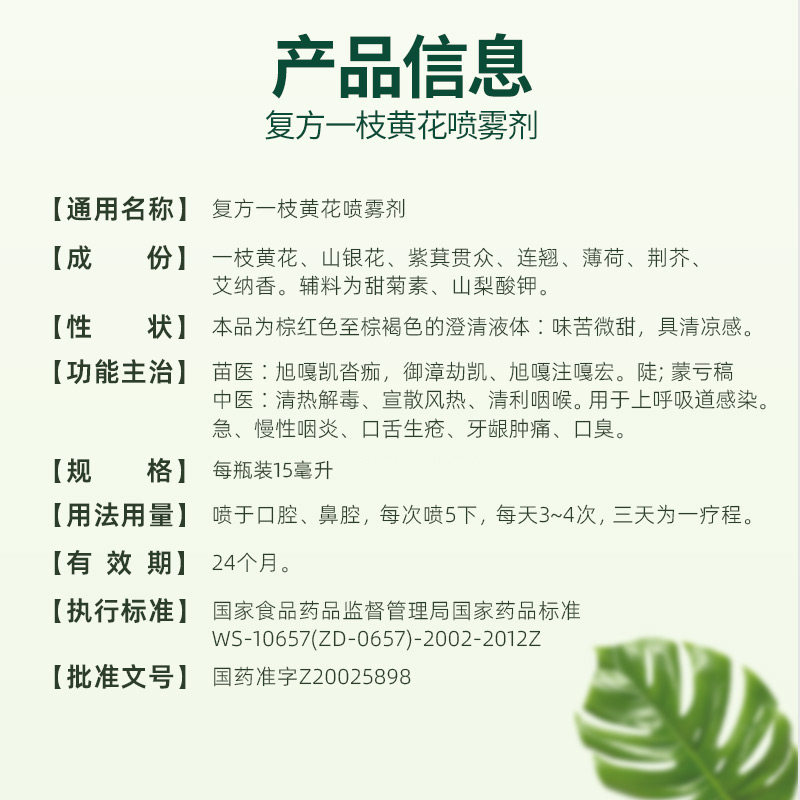 产品信息
复方一枝黄花喷雾剂

【通用名称】 复方一枝黄花喷雾剂

【成　　份】 一枝黄花、山银花、紫萁贯众、连翘、薄荷、荆芥、艾纳香。辅料为甜菊素、山梨酸钾。

【性　　状】 本品为棕红色至棕褐色的澄清液体：味苦微甜，具清凉感。

【功能主治】 苗医：旭嘎凯沓痂，御漳劫凯、旭嘎注嘎宏。陡; 蒙亏稿
中医：清热解毒、宣散风热、清利咽喉。用于上呼吸道感染。急、慢性咽炎、口舌生疮、牙龈肿痛、口臭。

【规　　格】 每瓶装15毫升

【用法用量】 喷于口腔、鼻腔，每次喷5下，每天3~4次，三天为一疗程。

【有 效 期】 24个月。

【执行标准】 国家食品药品监督管理局国家药品标准
WS-10657(ZD-0657)-2002-2012Z

【批准文号】 国药准字Z20025898